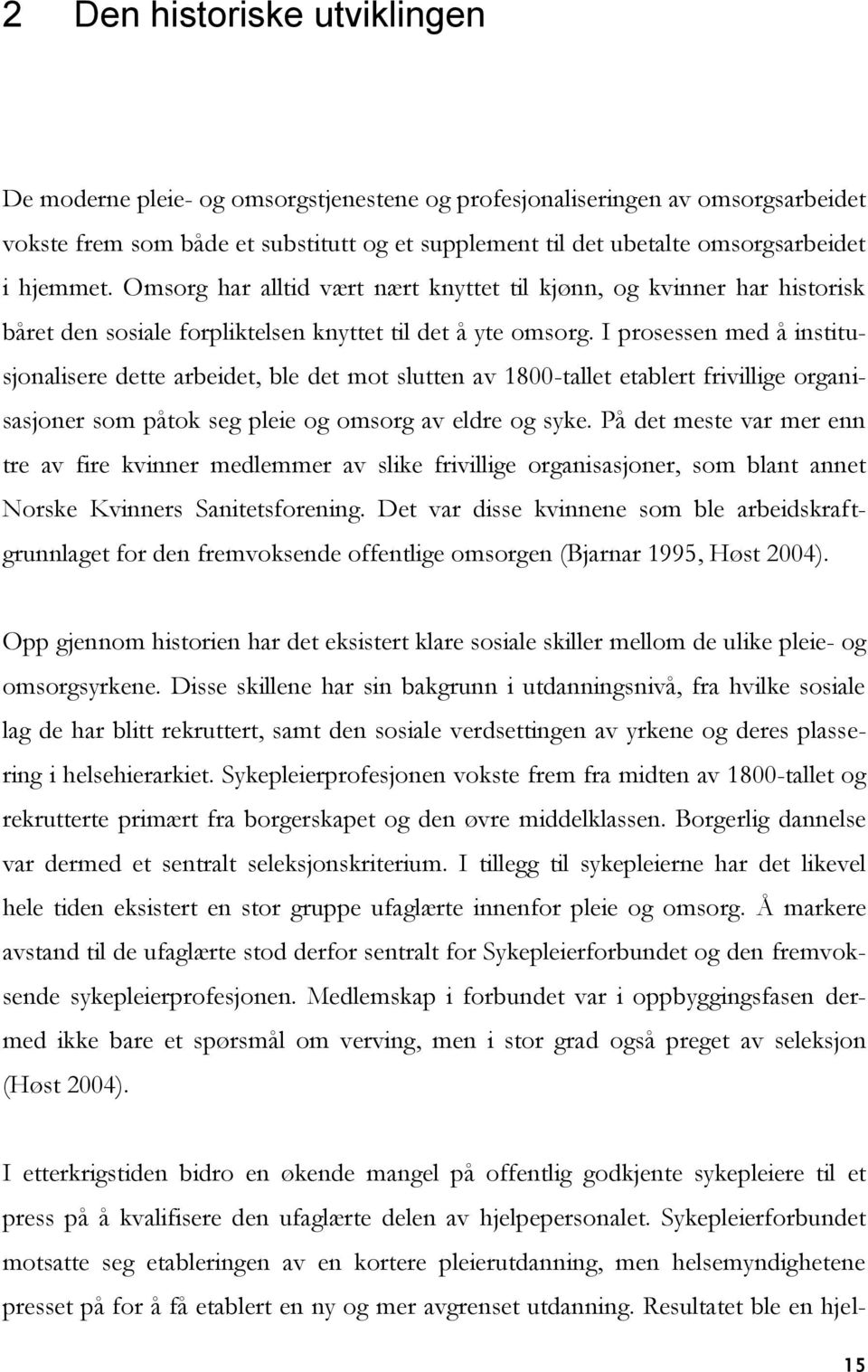 2 Den historiske utviklingen

De moderne pleie- og omsorgstjenestene og profesjonaliseringen av omsorgsarbeidet vokste frem som både et substitutt og et supplement til det ubetalte omsorgsarbeidet i hjemmet. Omsorg har alltid vært nært knyttet til kjønn, og kvinner har historisk båret den sosiale forpliktelsen knyttet til det å yte omsorg. I prosessen med å institusjonalisere dette arbeidet, ble det mot slutten av 1800-tallet etablert frivillige organisasjoner som påtok seg pleie og omsorg av eldre og syke. På det meste var mer enn tre av fire kvinner medlemmer av slike frivillige organisasjoner, som blant annet Norske Kvinners Sanitetsforening. Det var disse kvinnene som ble arbeidskraftgrunnlaget for den fremvoksende offentlige omsorgen (Bjarnar 1995, Høst 2004).

Opp gjennom historien har det eksistert klare sosiale skiller mellom de ulike pleie- og omsorgsyrkene. Disse skillene har sin bakgrunn i utdanningsnivå, fra hvilke sosiale lag de har blitt rekruttert, samt den sosiale verdsettingen av yrkene og deres plassering i helsehierarkiet. Sykepleierprofesjonen vokste frem fra midten av 1800-tallet og rekrutterte primært fra borgerskapet og den øvre middelklassen. Borgerlig dannelse var dermed et sentralt seleksjonskriterium. I tillegg til sykepleierne har det likevel hele tiden eksistert en stor gruppe ufaglærte innenfor pleie og omsorg. Å markere avstand til de ufaglærte stod derfor sentralt for Sykepleierforbundet og den fremvoksende sykepleierprofesjonen. Medlemskap i forbundet var i oppbyggingsfasen dermed ikke bare et spørsmål om verving, men i stor grad også preget av seleksjon (Høst 2004).

I etterkrigstiden bidro en økende mangel på offentlig godkjente sykepleiere til et press på å kvalifisere den ufaglærte delen av hjelpepersonalet. Sykepleierforbundet motsatte seg etableringen av en kortere pleierutdanning, men helsemyndighetene presset på for å få etablert en ny og mer avgrenset utdanning. Resultatet ble en hjel-

15